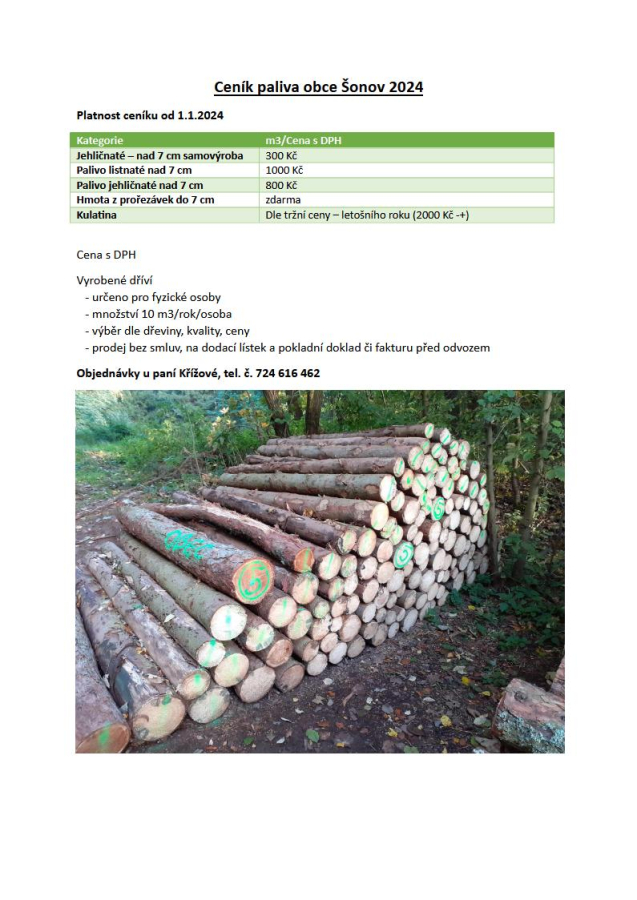 Ceník paliva obce Šonov 2024

Platnost ceníku od 1.1.2024

| Kategorie | m3/Cena s DPH |
|---|---|
| Jehličnaté – nad 7 cm samovýroba | 300 Kč |
| Palivo listnaté nad 7 cm | 1000 Kč |
| Palivo jehličnaté nad 7 cm | 800 Kč |
| Hmota z prořezávek do 7 cm | zdarma |
| Kulatina | Dle tržní ceny – letošního roku (2000 Kč -+) |

Cena s DPH

Vyrobené dříví
- určeno pro fyzické osoby
- množství 10 m3/rok/osoba
- výběr dle dřeviny, kvality, ceny
- prodej bez smluv, na dodací lístek a pokladní doklad či fakturu před odvozem

Objednávky u paní Křížové, tel. č. 724 616 462